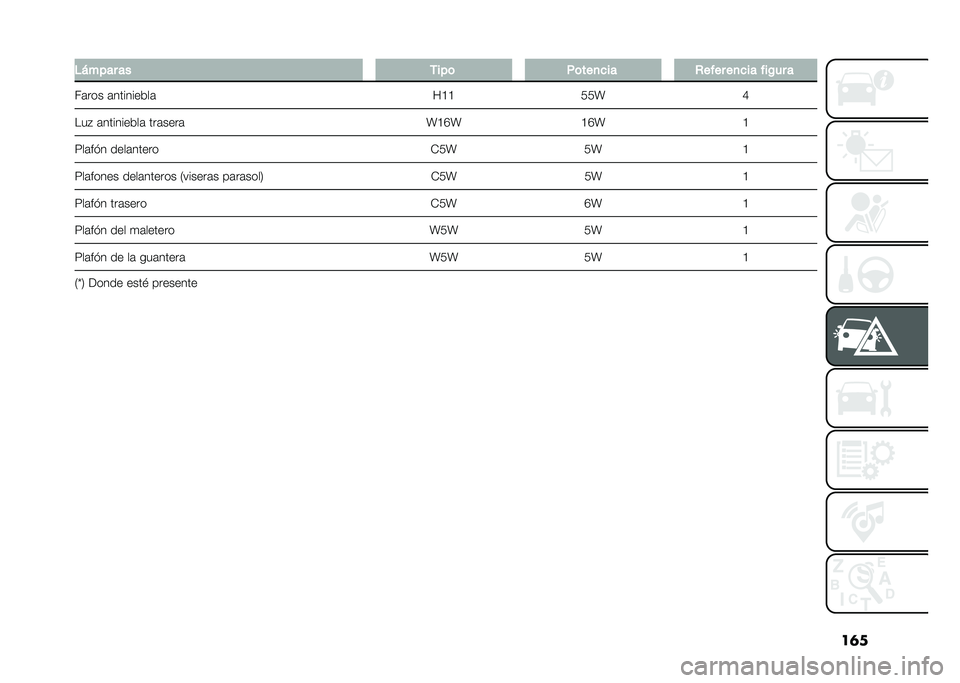 | Lámparas | Tipo | Potencia | Referencia figura |
|---|---|---|---|
| Faros antiniebla | H11 | 55W | 4 |
| Luz antiniebla trasera | W16W | 16W | 1 |
| Plafón delantero | C5W | 5W | 1 |
| Plafones delanteros (viseras parasol) | C5W | 5W | 1 |
| Plafón trasero | C5W | 6W | 1 |
| Plafón del maletero | W5W | 5W | 1 |
| Plafón de la guantera | W5W | 5W | 1 |

(*) Donde esté presente

Z E B A C D T

165

carmanualsonline.info